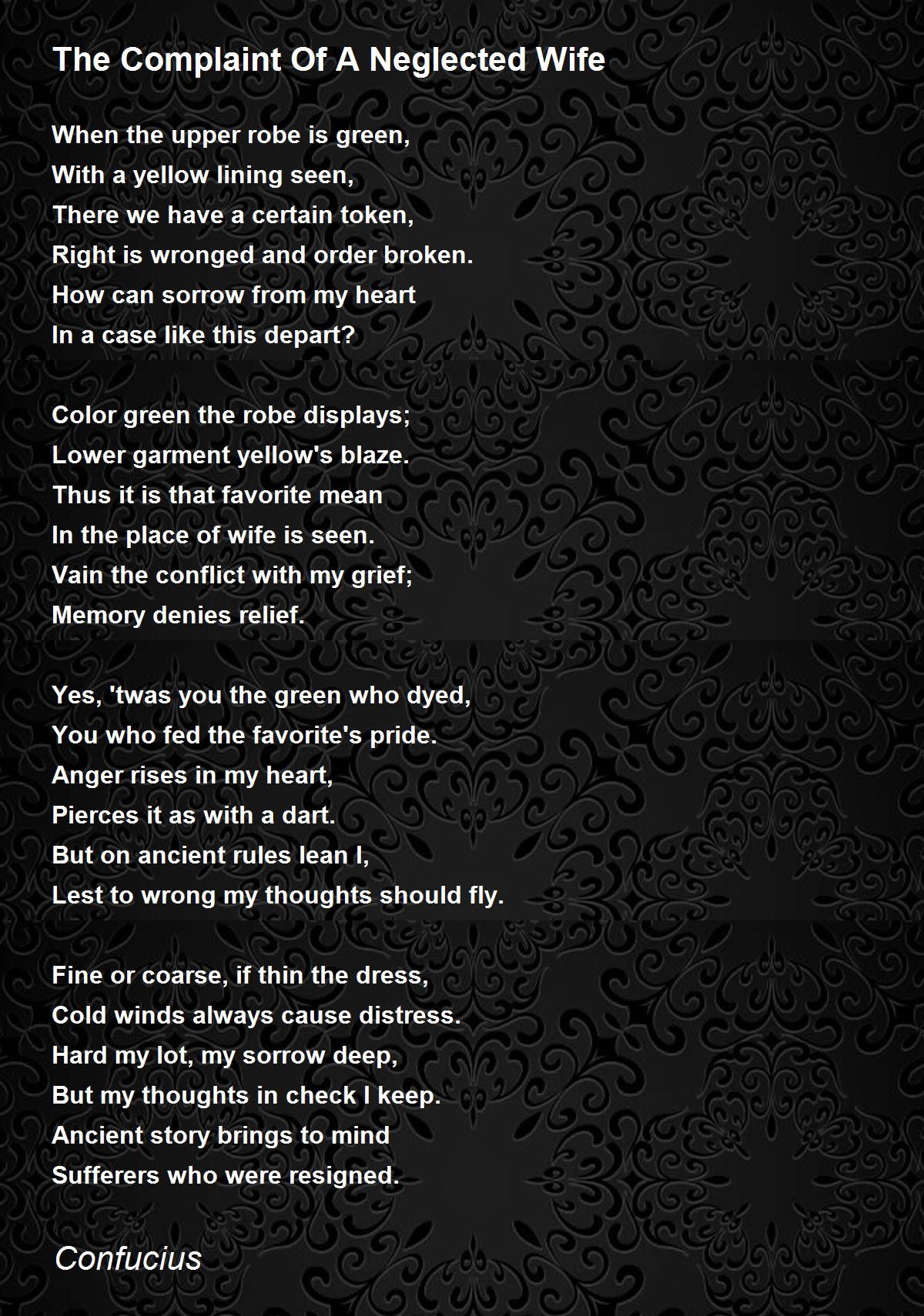 The Complaint Of A Neglected Wife

When the upper robe is green,
With a yellow lining seen,
There we have a certain token,
Right is wronged and order broken.
How can sorrow from my heart
In a case like this depart?

Color green the robe displays;
Lower garment yellow's blaze.
Thus it is that favorite mean
In the place of wife is seen.
Vain the conflict with my grief;
Memory denies relief.

Yes, 'twas you the green who dyed,
You who fed the favorite's pride.
Anger rises in my heart,
Pierces it as with a dart.
But on ancient rules lean I,
Lest to wrong my thoughts should fly.

Fine or coarse, if thin the dress,
Cold winds always cause distress.
Hard my lot, my sorrow deep,
But my thoughts in check I keep.
Ancient story brings to mind
Sufferers who were resigned.

Confucius